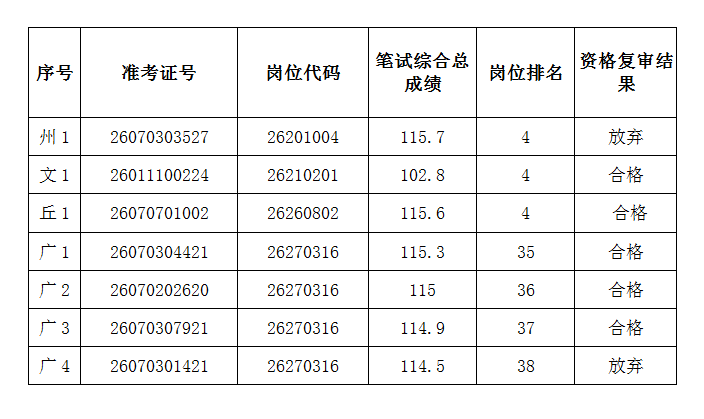 | 序号 | 准考证号 | 岗位代码 | 笔试综合总成绩 | 岗位排名 | 资格复审结果 |
|---|---|---|---|---|---|
| 州1 | 26070303527 | 26201004 | 115.7 | 4 | 放弃 |
| 文1 | 26011100224 | 26210201 | 102.8 | 4 | 合格 |
| 丘1 | 26070701002 | 26260802 | 115.6 | 4 | 合格 |
| 广1 | 26070304421 | 26270316 | 115.3 | 35 | 合格 |
| 广2 | 26070202620 | 26270316 | 115 | 36 | 合格 |
| 广3 | 26070307921 | 26270316 | 114.9 | 37 | 合格 |
| 广4 | 26070301421 | 26270316 | 114.5 | 38 | 放弃 |